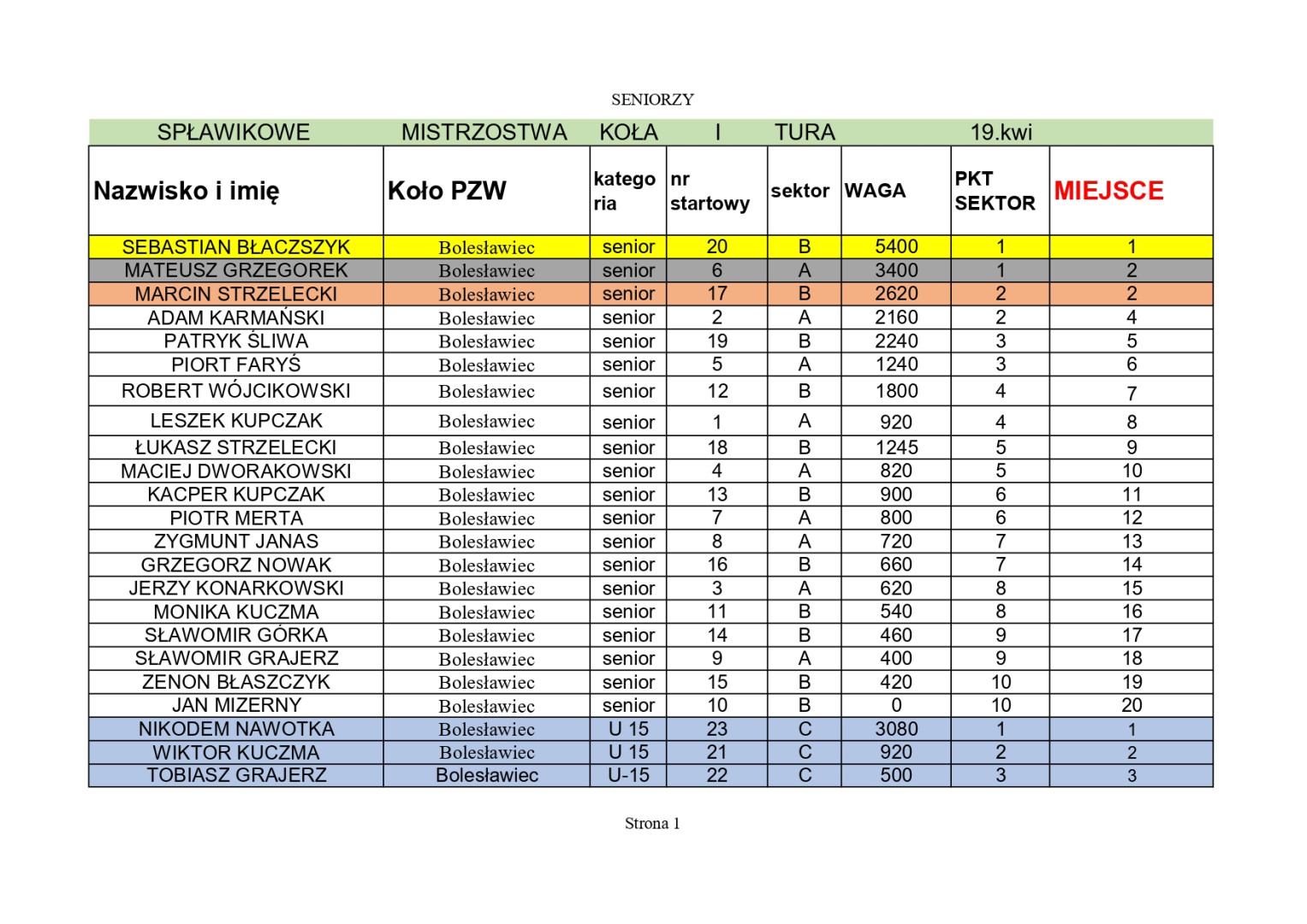 SENIORZY

SPŁAWIKOWE MISTRZOSTWA KOŁA I TURA 19.kwi

| Nazwisko i imię | Koło PZW | kategoria | nr startowy | sektor | WAGA | PKT SEKTOR | MIEJSCE |
|---|---|---|---|---|---|---|---|
| SEBASTIAN BŁACZSZYK | Bolesławiec | senior | 20 | B | 5400 | 1 | 1 |
| MATEUSZ GRZEGOREK | Bolesławiec | senior | 6 | A | 3400 | 1 | 2 |
| MARCIN STRZELECKI | Bolesławiec | senior | 17 | B | 2620 | 2 | 2 |
| ADAM KARMAŃSKI | Bolesławiec | senior | 2 | A | 2160 | 2 | 4 |
| PATRYK ŚLIWA | Bolesławiec | senior | 19 | B | 2240 | 3 | 5 |
| PIORT FARYŚ | Bolesławiec | senior | 5 | A | 1240 | 3 | 6 |
| ROBERT WÓJCIKOWSKI | Bolesławiec | senior | 12 | B | 1800 | 4 | 7 |
| LESZEK KUPCZAK | Bolesławiec | senior | 1 | A | 920 | 4 | 8 |
| ŁUKASZ STRZELECKI | Bolesławiec | senior | 18 | B | 1245 | 5 | 9 |
| MACIEJ DWORAKOWSKI | Bolesławiec | senior | 4 | A | 820 | 5 | 10 |
| KACPER KUPCZAK | Bolesławiec | senior | 13 | B | 900 | 6 | 11 |
| PIOTR MERTA | Bolesławiec | senior | 7 | A | 800 | 6 | 12 |
| ZYGMUNT JANAS | Bolesławiec | senior | 8 | A | 720 | 7 | 13 |
| GRZEGORZ NOWAK | Bolesławiec | senior | 16 | B | 660 | 7 | 14 |
| JERZY KONARKOWSKI | Bolesławiec | senior | 3 | A | 620 | 8 | 15 |
| MONIKA KUCZMA | Bolesławiec | senior | 11 | B | 540 | 8 | 16 |
| SŁAWOMIR GÓRKA | Bolesławiec | senior | 14 | B | 460 | 9 | 17 |
| SŁAWOMIR GRAJERZ | Bolesławiec | senior | 9 | A | 400 | 9 | 18 |
| ZENON BŁASZCZYK | Bolesławiec | senior | 15 | B | 420 | 10 | 19 |
| JAN MIZERNY | Bolesławiec | senior | 10 | B | 0 | 10 | 20 |
| NIKODEM NAWOTKA | Bolesławiec | U 15 | 23 | C | 3080 | 1 | 1 |
| WIKTOR KUCZMA | Bolesławiec | U 15 | 21 | C | 920 | 2 | 2 |
| TOBIASZ GRAJERZ | Bolesławiec | U-15 | 22 | C | 500 | 3 | 3 |

Strona 1